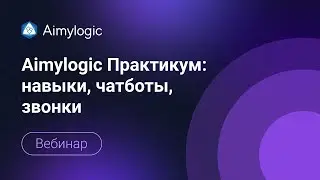 Aimylogic

Aimylogic Практикум: навыки, чатботы, звонки

Вебинар